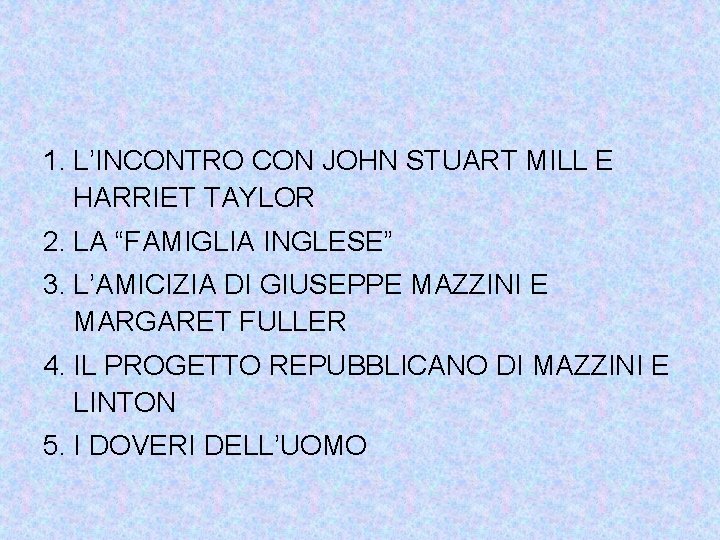 1. L’INCONTRO CON JOHN STUART MILL E HARRIET TAYLOR
2. LA “FAMIGLIA INGLESE”
3. L’AMICIZIA DI GIUSEPPE MAZZINI E MARGARET FULLER
4. IL PROGETTO REPUBBLICANO DI MAZZINI E LINTON
5. I DOVERI DELL’UOMO